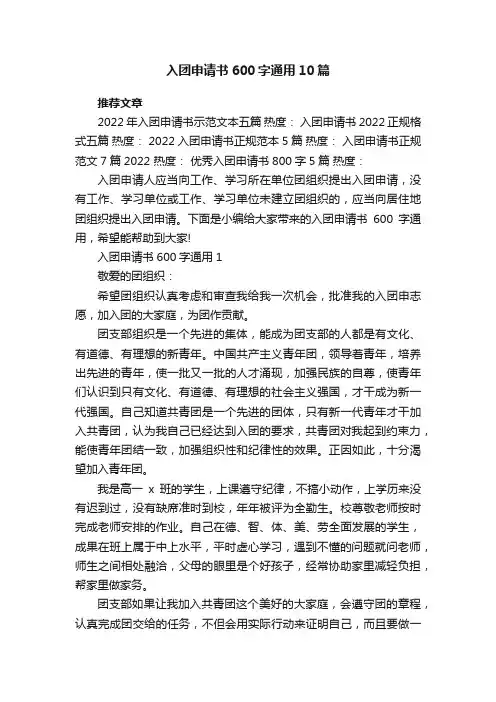 入团申请书 600 字通用 10 篇

推荐文章

2022 年入团申请书示范文本五篇 热度： 入团申请书 2022 正规格式五篇 热度： 2022 入团申请书正规范本 5 篇 热度： 入团申请书正规范文 7 篇 2022 热度： 优秀入团申请书 800 字 5 篇 热度：

入团申请人应当向工作、学习所在单位团组织提出入团申请，没有工作、学习单位或工作、学习单位未建立团组织的，应当向居住地团组织提出入团申请。下面是小编给大家带来的入团申请书 600 字通用，希望能帮助到大家!

入团申请书 600 字通用 1

敬爱的团组织：

希望团组织认真考虑和审查我给我一次机会，批准我的入团申志愿，加入团的大家庭，为团作贡献。

团支部组织是一个先进的集体，能成为团支部的人都是有文化、有道德、有理想的新青年。中国共产主义青年团，领导着青年，培养出先进的青年，使一批又一批的人才涌现，加强民族的自尊，使青年们认识到只有文化、有道德、有理想的社会主义强国，才干成为新一代强国。自己知道共青团是一个先进的团体，只有新一代青年才干加入共青团，认为我自己已经达到入团的要求，共青团对我起到约束力，能使青年团结一致，加强组织性和纪律性的效果。正因如此，十分渴望加入青年团。

我是高一 x 班的学生，上课遵守纪律，不搞小动作，上学历来没有迟到过，没有缺席准时到校，年年被评为全勤生。校尊敬老师按时完成老师安排的作业。自己在德、智、体、美、劳全面发展的学生，成果在班上属于中上水平，平时虚心学习，遇到不懂的问题就问老师，师生之间相处融洽，父母的眼里是个好孩子，经常协助家里减轻负担，帮家里做家务。

团支部如果让我加入共青团这个美好的大家庭，会遵守团的章程，认真完成团交给的任务，不但会用实际行动来证明自己，而且要做一